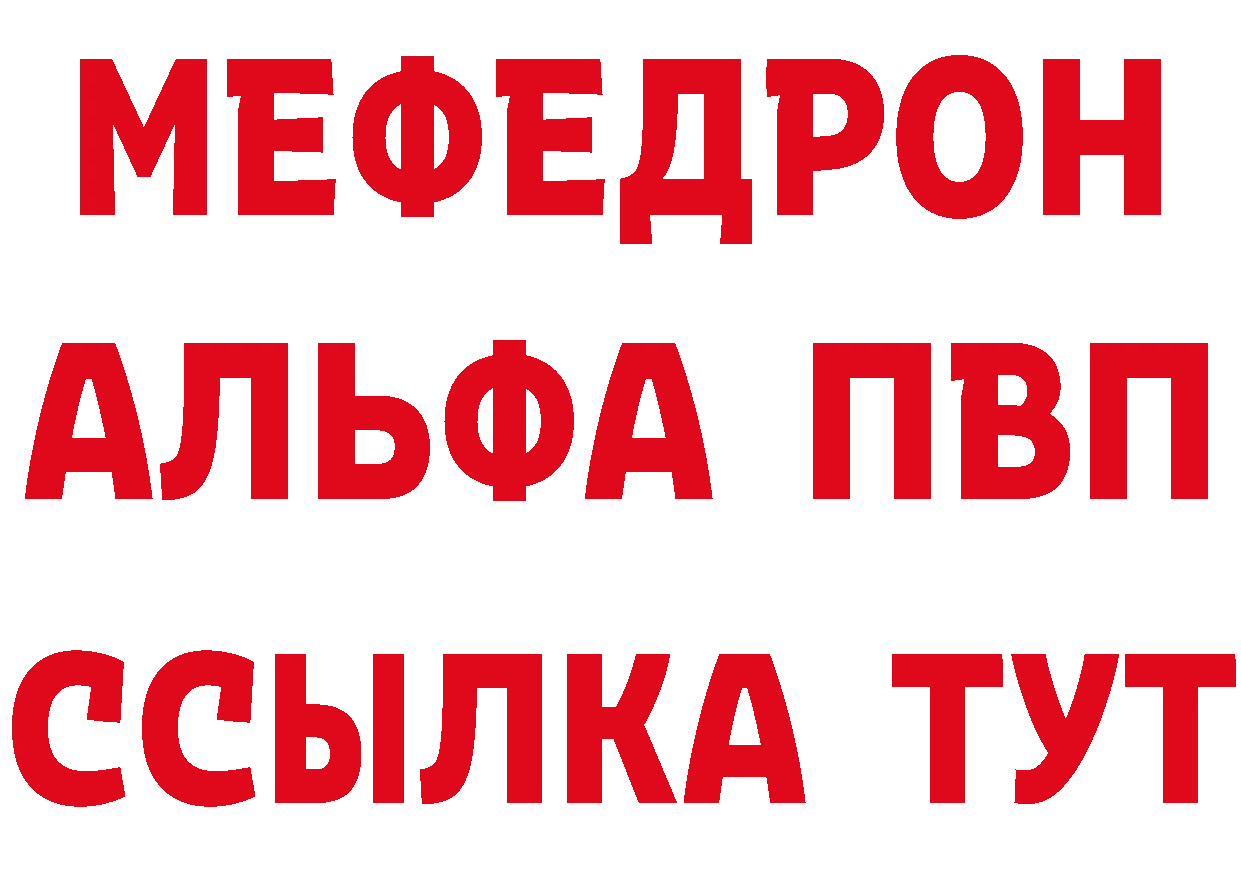 МЕФЕДРОН
АЛЬФА ПВП
ССЫЛКА ТУТ